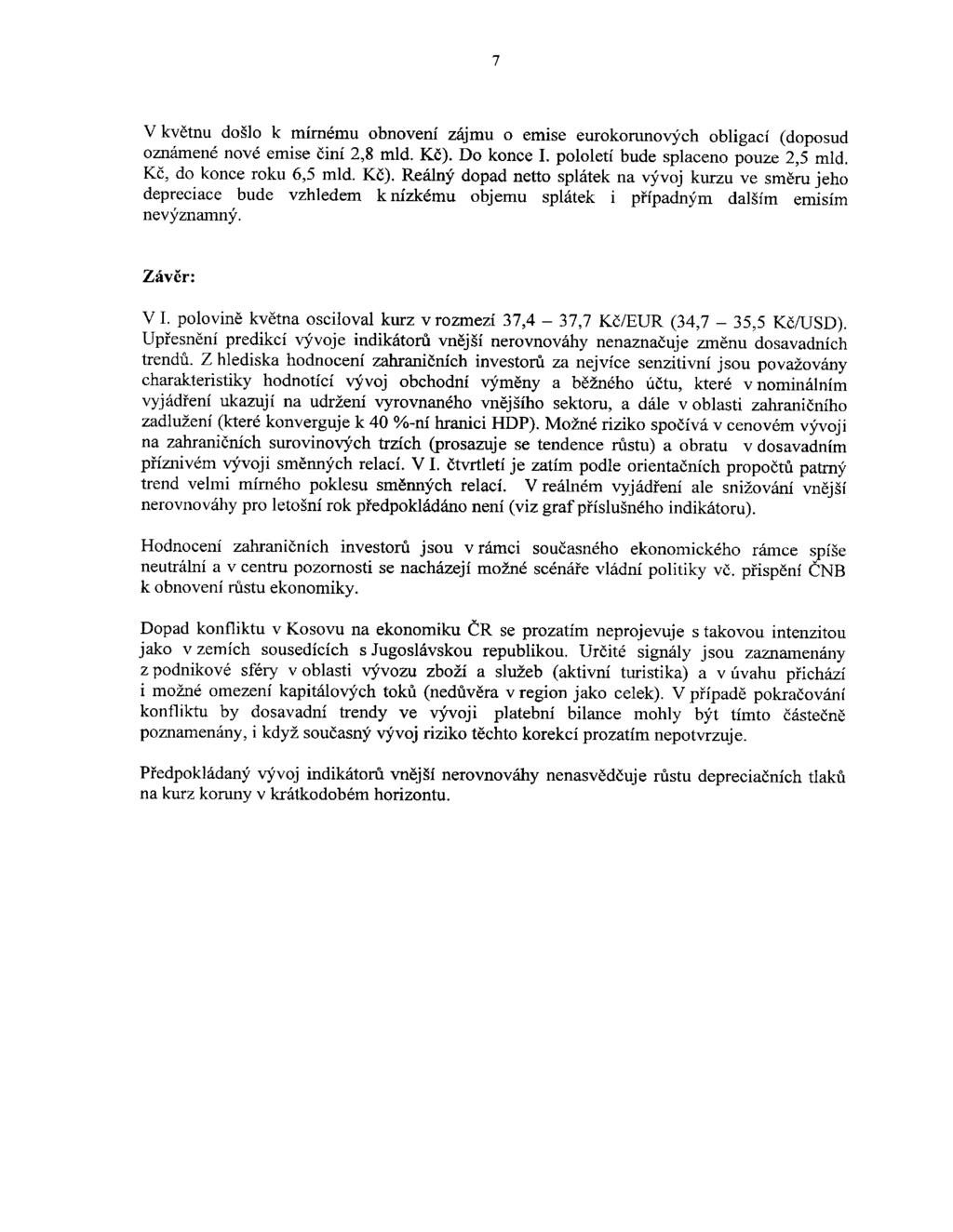 7

V květnu došlo k mírnému obnovení zájmu o emise eurokorunových obligací (doposud oznámené nové emise činí 2,8 mld. Kč). Do konce I. pololetí bude splaceno pouze 2,5 mld. Kč, do konce roku 6,5 mld. Kč). Reálný dopad netto splátek na vývoj kurzu ve směru jeho depreciace bude vzhledem k nízkému objemu splátek i případným dalším emisím nevýznamný.

Závěr:

V I. polovině května osciloval kurz v rozmezí 37,4 – 37,7 Kč/EUR (34,7 – 35,5 Kč/USD). Upřesnění predikcí vývoje indikátorů vnější nerovnováhy nenaznačuje změnu dosavadních trendů. Z hlediska hodnocení zahraničních investorů za nejvíce senzitivní jsou považovány charakteristiky hodnotící vývoj obchodní výměny a běžného účtu, které v nominálním vyjádření ukazují na udržení vyrovnaného vnějšího sektoru, a dále v oblasti zahraničního zadlužení (které konverguje k 40 %-ní hranici HDP). Možné riziko spočívá v cenovém vývoji na zahraničních surovinových trzích (prosazuje se tendence růstu) a obratu v dosavadním příznivém vývoji směnných relací. V I. čtvrtletí je zatím podle orientačních propočtů patrný trend velmi mírného poklesu směnných relací. V reálném vyjádření ale snižování vnější nerovnováhy pro letošní rok předpokládáno není (viz graf příslušného indikátoru).

Hodnocení zahraničních investorů jsou v rámci současného ekonomického rámce spíše neutrální a v centru pozornosti se nacházejí možné scénáře vládní politiky vč. přispění ČNB k obnovení růstu ekonomiky.

Dopad konfliktu v Kosovu na ekonomiku ČR se prozatím neprojevuje s takovou intenzitou jako v zemích sousedících s Jugoslávskou republikou. Určité signály jsou zaznamenány z podnikové sféry v oblasti vývozu zboží a služeb (aktivní turistika) a v úvahu přichází i možné omezení kapitálových toků (nedůvěra v region jako celek). V případě pokračování konfliktu by dosavadní trendy ve vývoji platební bilance mohly být tímto částečně poznamenány, i když současný vývoj riziko těchto korekcí prozatím nepotvrzuje.

Předpokládaný vývoj indikátorů vnější nerovnováhy nenasvědčuje růstu depreciačních tlaků na kurz koruny v krátkodobém horizontu.